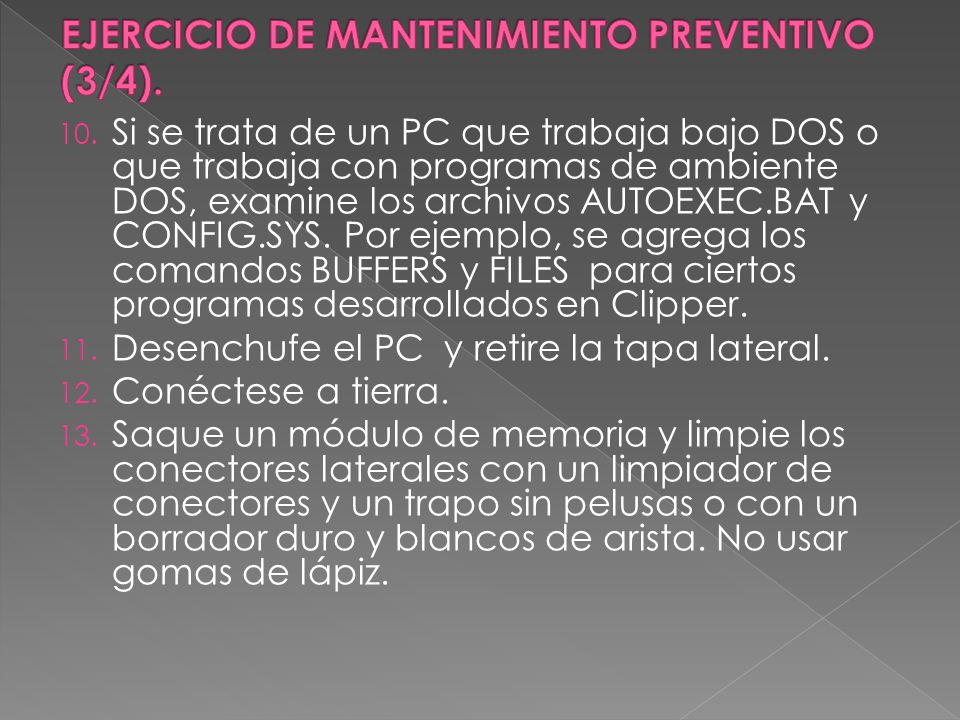 EJERCICIO DE MANTENIMIENTO PREVENTIVO (3/4).

10. Si se trata de un PC que trabaja bajo DOS o que trabaja con programas de ambiente DOS, examine los archivos AUTOEXEC.BAT y CONFIG.SYS. Por ejemplo, se agrega los comandos BUFFERS y FILES para ciertos programas desarrollados en Clipper.

11. Desenchufe el PC y retire la tapa lateral.

12. Conéctese a tierra.

13. Saque un módulo de memoria y limpie los conectores laterales con un limpiador de conectores y un trapo sin pelusas o con un borrador duro y blancos de arista. No usar gomas de lápiz.